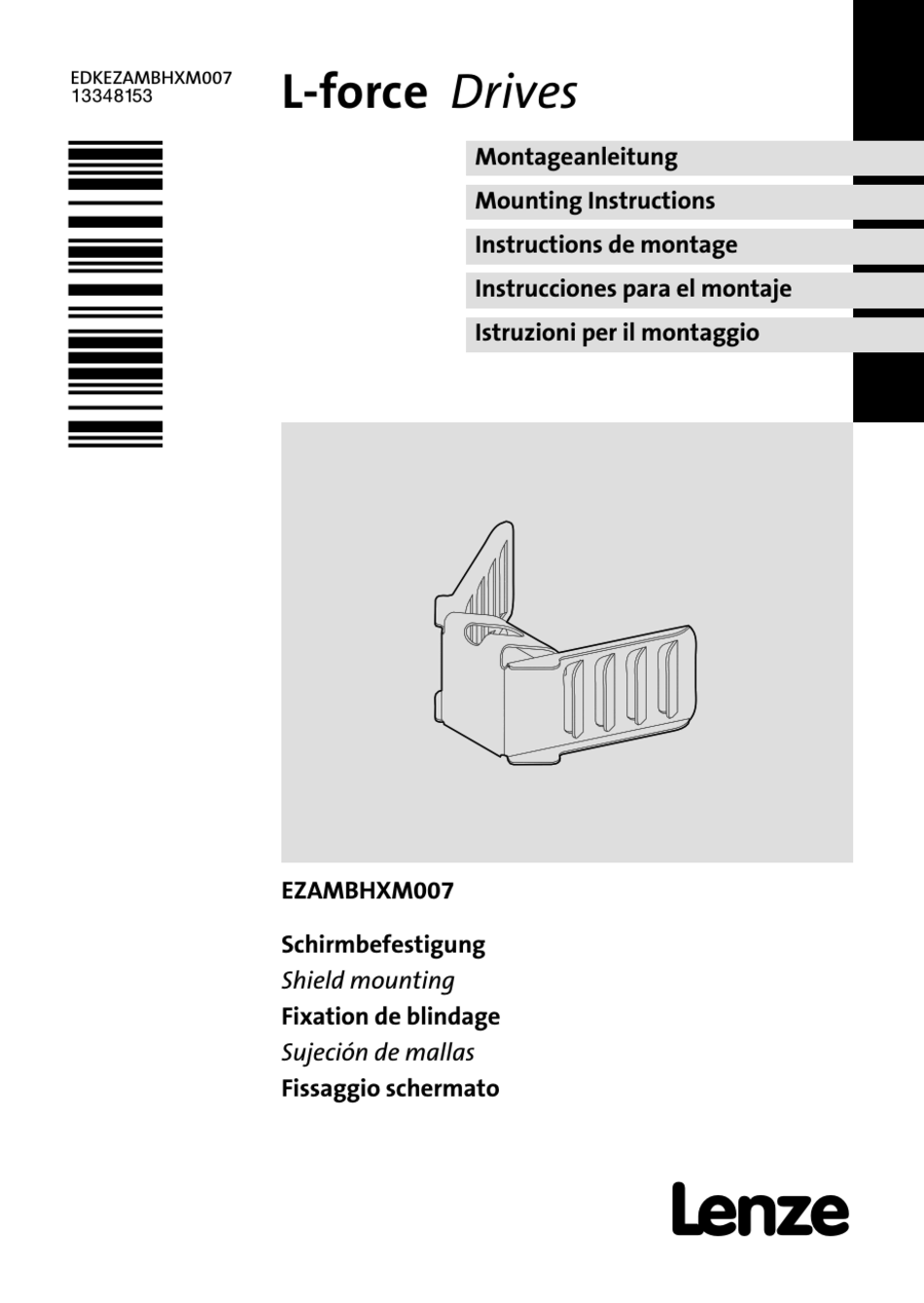 EDKEZAMBHXM007
13348153

L-force Drives

Montageanleitung

Mounting Instructions

Instructions de montage

Instrucciones para el montaje

Istruzioni per il montaggio

EZAMBHXM007

Schirmbefestigung

Shield mounting

Fixation de blindage

Sujeción de mallas

Fissaggio schermato

Lenze